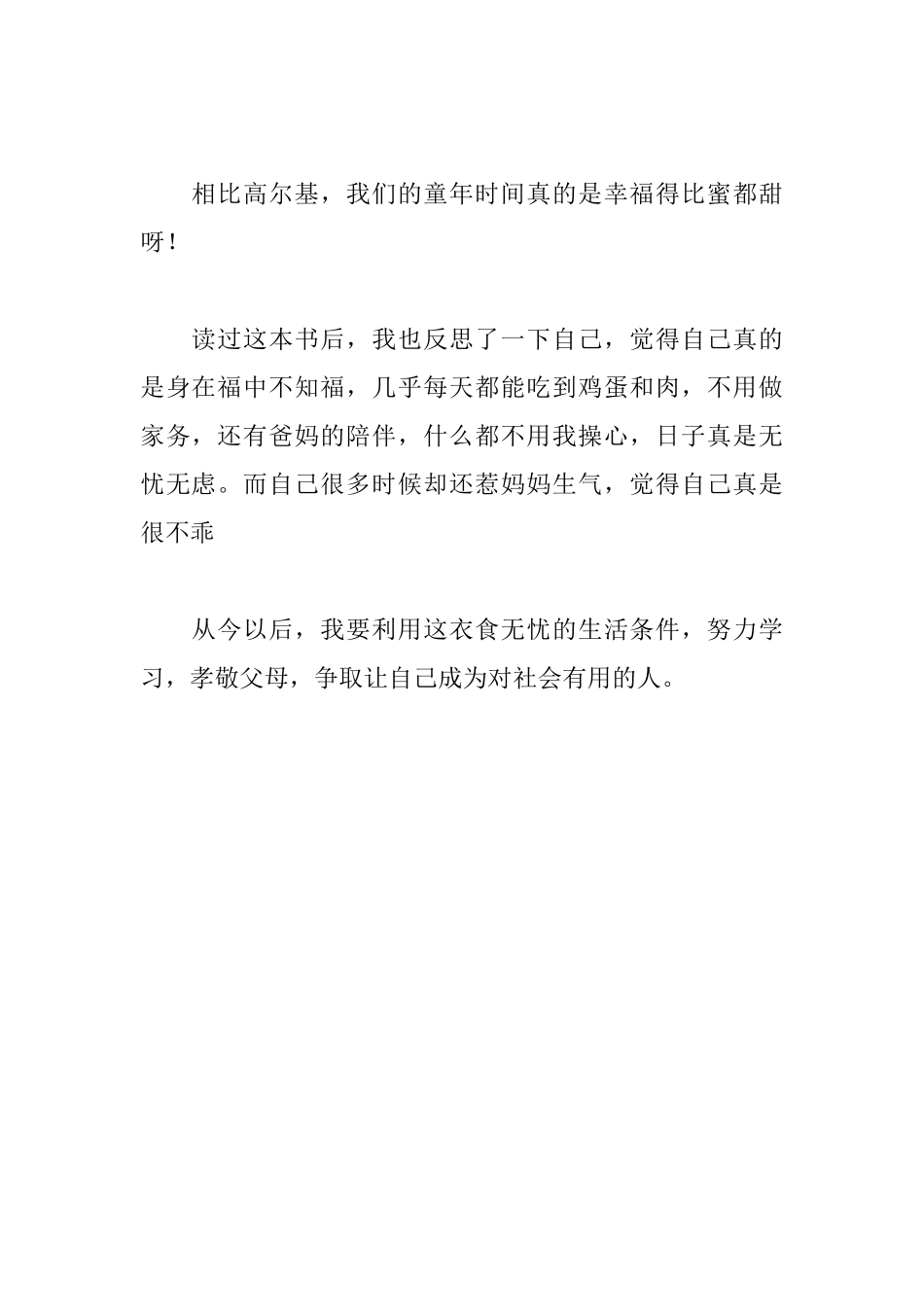 相比高尔基，我们的童年时间真的是幸福得比蜜都甜呀！

读过这本书后，我也反思了一下自己，觉得自己真的是身在福中不知福，几乎每天都能吃到鸡蛋和肉，不用做家务，还有爸妈的陪伴，什么都不用我操心，日子真是无忧无虑。而自己很多时候却还惹妈妈生气，觉得自己真是很不乖

从今以后，我要利用这衣食无忧的生活条件，努力学习，孝敬父母，争取让自己成为对社会有用的人。